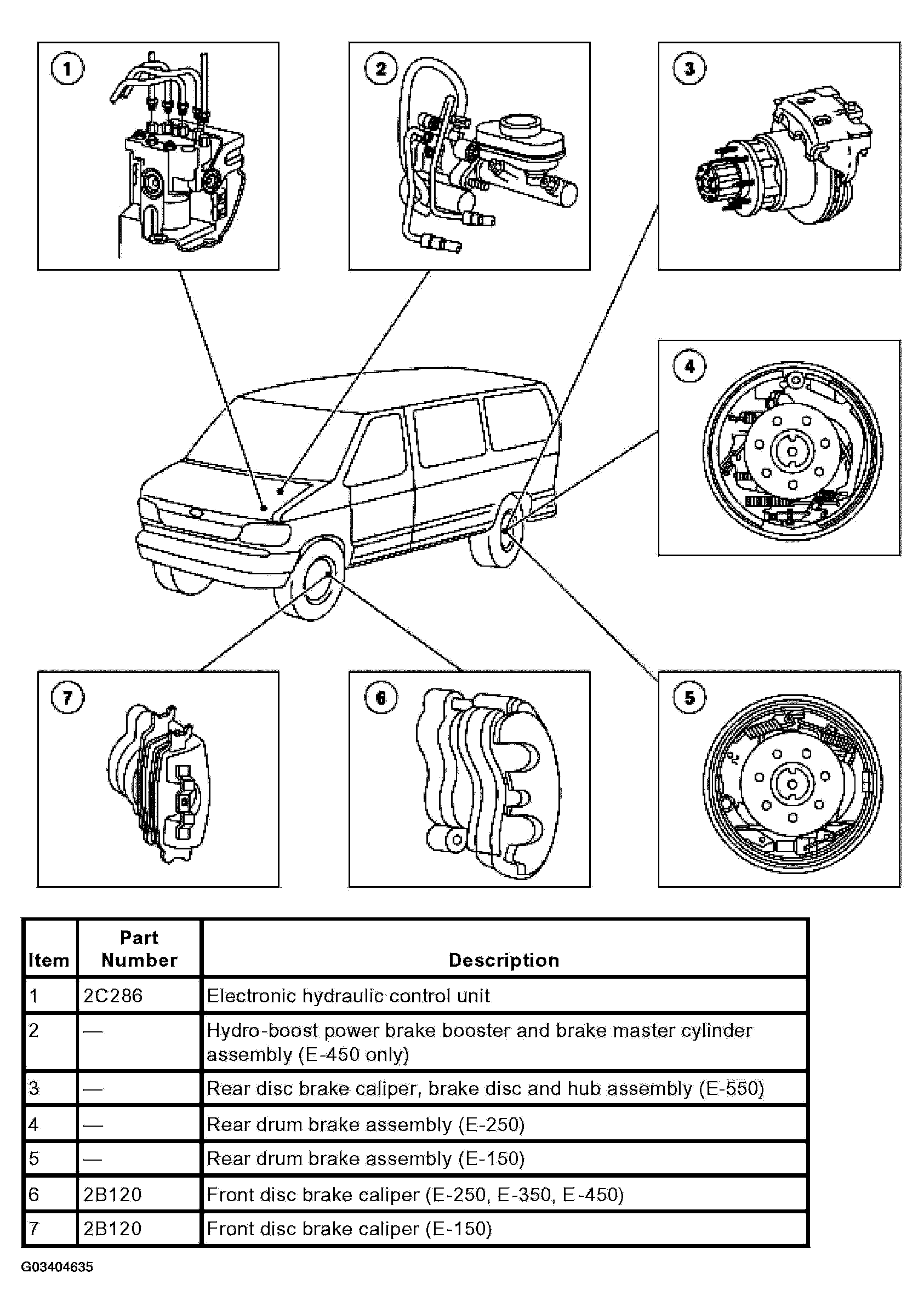 1

2

3

4

7

6

5

| Item | Part Number | Description |
|---|---|---|
| 1 | 2C286 | Electronic hydraulic control unit |
| 2 | — | Hydro-boost power brake booster and brake master cylinder assembly (E-450 only) |
| 3 | — | Rear disc brake caliper, brake disc and hub assembly (E-550) |
| 4 | — | Rear drum brake assembly (E-250) |
| 5 | — | Rear drum brake assembly (E-150) |
| 6 | 2B120 | Front disc brake caliper (E-250, E-350, E-450) |
| 7 | 2B120 | Front disc brake caliper (E-150) |

G03404635